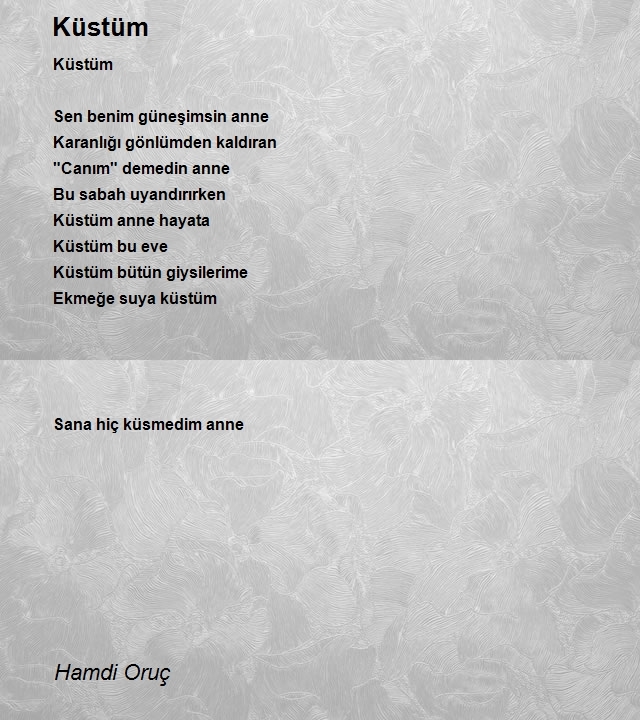 Küstüm

Küstüm

Sen benim güneşimsin anne
Karanlığı gönlümden kaldıran
"Canım" demedin anne
Bu sabah uyandırırken
Küstüm anne hayata
Küstüm bu eve
Küstüm bütün giysilerime
Ekmeğe suya küstüm

Sana hiç küsmedim anne

Hamdi Oruç